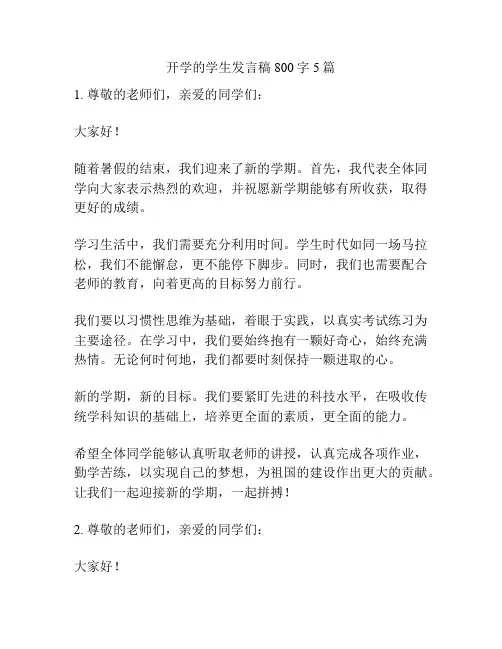 开学的学生发言稿 800 字 5 篇

1. 尊敬的老师们，亲爱的同学们：

大家好！

随着暑假的结束，我们迎来了新的学期。首先，我代表全体同学向大家表示热烈的欢迎，并祝愿新学期能够有所收获，取得更好的成绩。

学习生活中，我们需要充分利用时间。学生时代如同一场马拉松，我们不能懈怠，更不能停下脚步。同时，我们也需要配合老师的教育，向着更高的目标努力前行。

我们要以习惯性思维为基础，着眼于实践，以真实考试练习为主要途径。在学习中，我们要始终抱有一颗好奇心，始终充满热情。无论何时何地，我们都要时刻保持一颗进取的心。

新的学期，新的目标。我们要紧盯先进的科技水平，在吸收传统学科知识的基础上，培养更全面的素质，更全面的能力。

希望全体同学能够认真听取老师的讲授，认真完成各项作业，勤学苦练，以实现自己的梦想，为祖国的建设作出更大的贡献。让我们一起迎接新的学期，一起拼搏！

2. 尊敬的老师们，亲爱的同学们：

大家好！